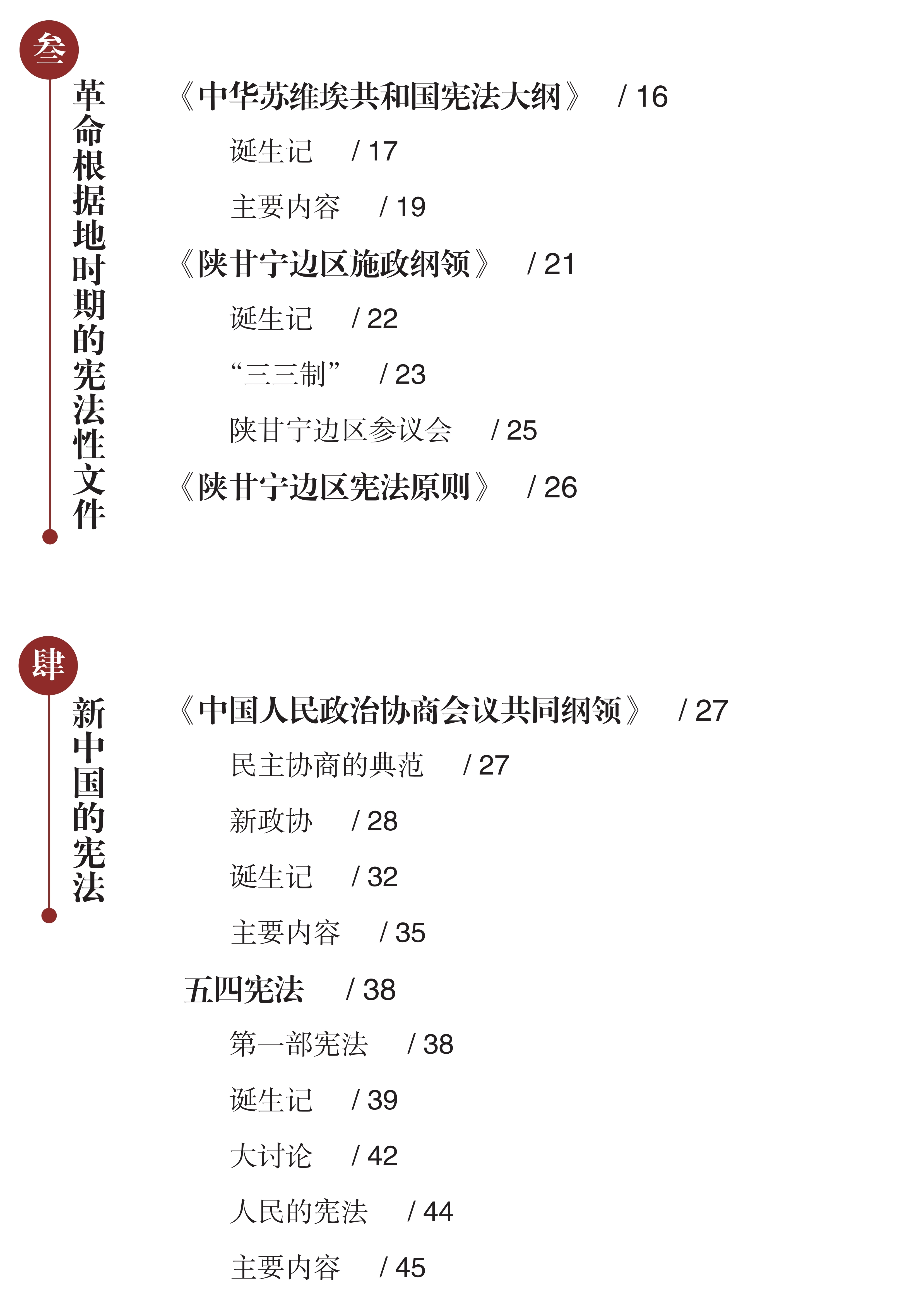 叁

革命根据地时期的宪法性文件

《中华苏维埃共和国宪法大纲》 / 16

诞生记 / 17

主要内容 / 19

《陕甘宁边区施政纲领》 / 21

诞生记 / 22

“三三制” / 23

陕甘宁边区参议会 / 25

《陕甘宁边区宪法原则》 / 26

肆

新中国的宪法

《中国人民政治协商会议共同纲领》 / 27

民主协商的典范 / 27

新政协 / 28

诞生记 / 32

主要内容 / 35

五四宪法 / 38

第一部宪法 / 38

诞生记 / 39

大讨论 / 42

人民的宪法 / 44

主要内容 / 45